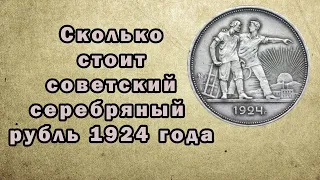 Сколько стоит советский серебряный рубль 1924 года

1924г.